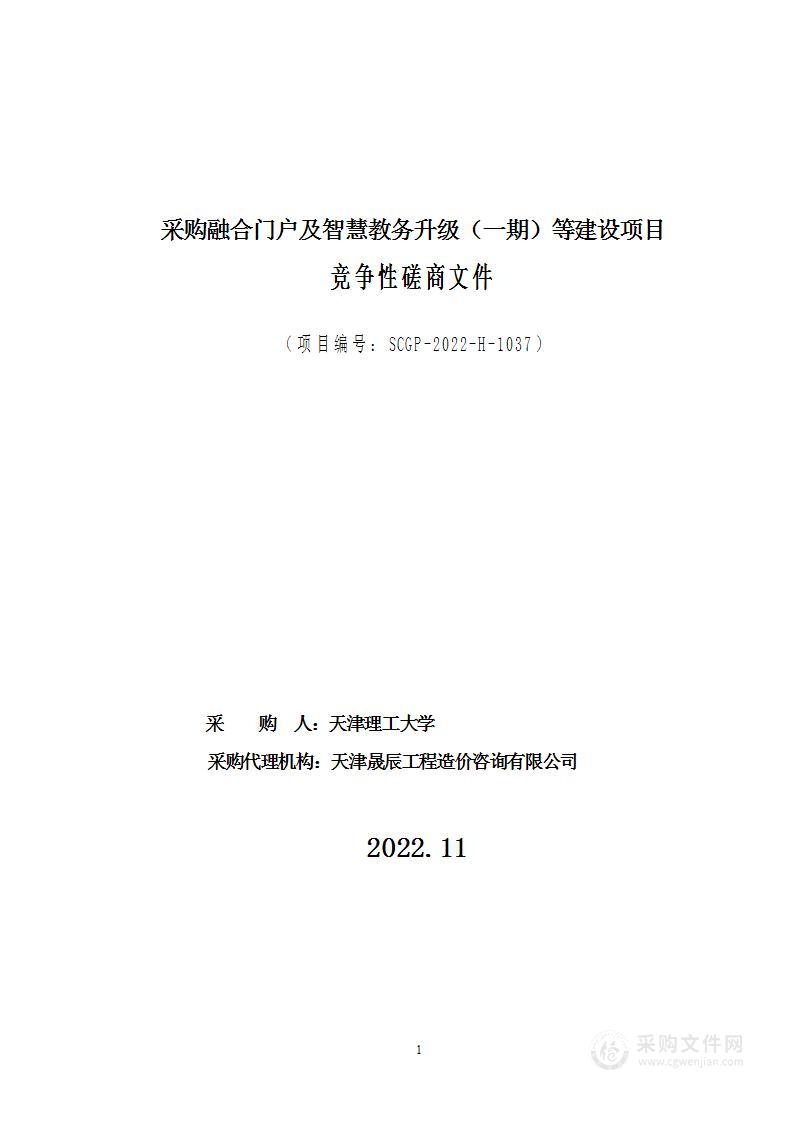 采购融合门户及智慧教务升级（一期）等建设项目

竞争性磋商文件

（项目编号：SCGP-2022-H-1037）

采　　购　人：天津理工大学

采购代理机构：天津晟辰工程造价咨询有限公司

2022.11

1

采购文件网
www.cgwenjian.com